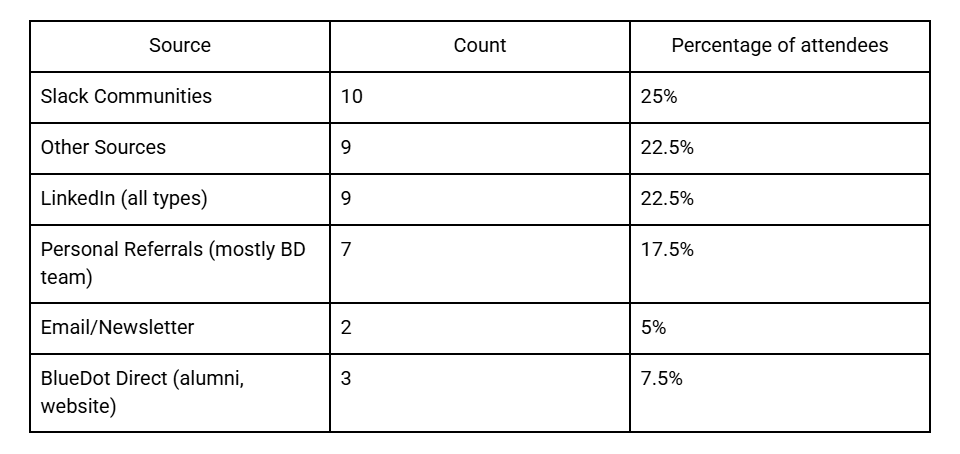 | Source | Count | Percentage of attendees |
|---|---|---|
| Slack Communities | 10 | 25% |
| Other Sources | 9 | 22.5% |
| LinkedIn (all types) | 9 | 22.5% |
| Personal Referrals (mostly BD team) | 7 | 17.5% |
| Email/Newsletter | 2 | 5% |
| BlueDot Direct (alumni, website) | 3 | 7.5% |